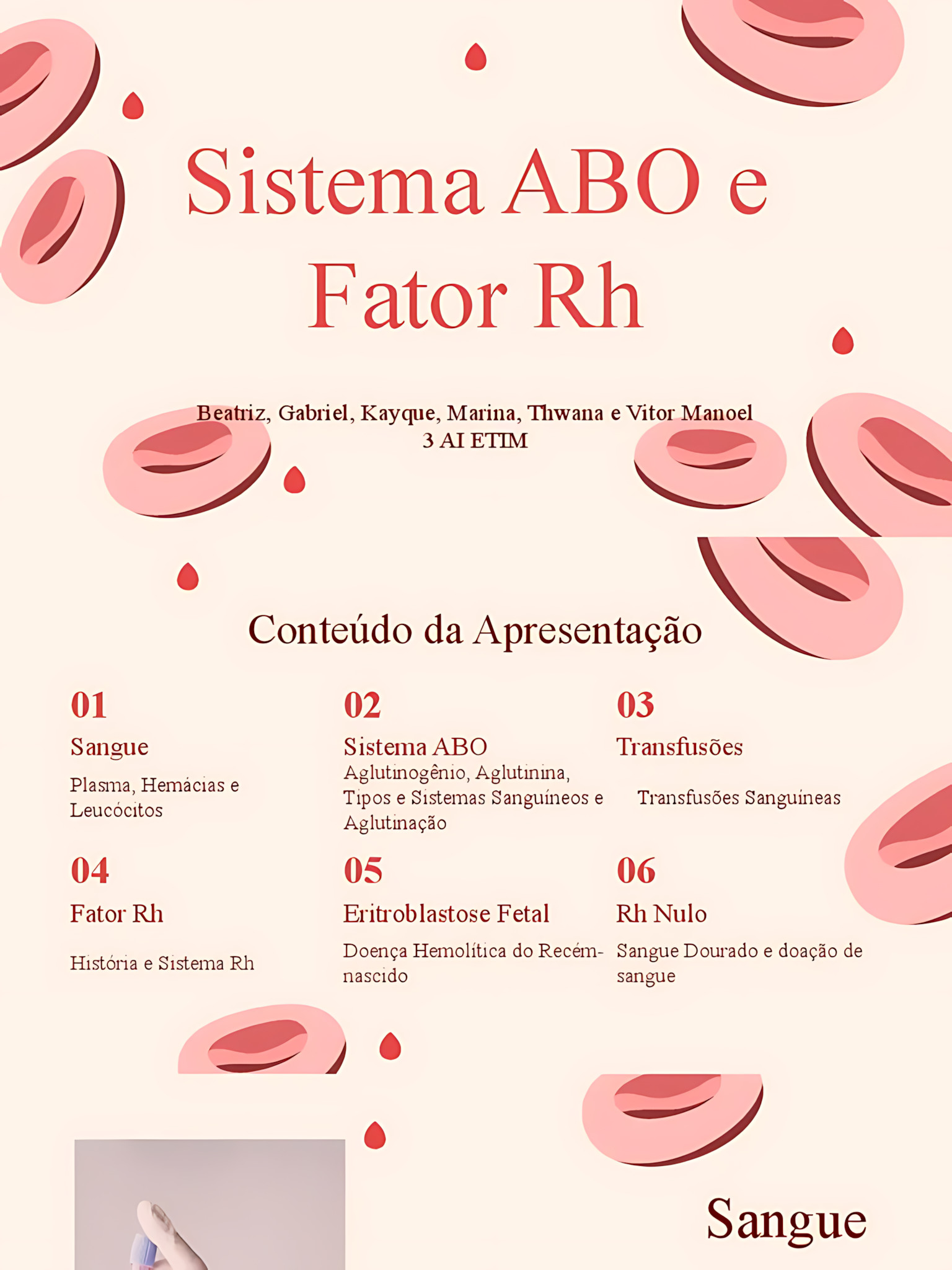 Sistema ABO e Fator Rh

Beatriz, Gabriel, Kayque, Marina, Thwana e Vitor Manoel
3 AI ETIM

Conteúdo da Apresentação

01
Sangue
Plasma, Hemácias e Leucócitos

02
Sistema ABO
Aglutinogênio, Aglutinina, Tipos e Sistemas Sanguíneos e Aglutinação

03
Transfusões
Transfusões Sanguíneas

04
Fator Rh
História e Sistema Rh

05
Eritroblastose Fetal
Doença Hemolítica do Recém-nascido

06
Rh Nulo
Sangue Dourado e doação de sangue

Sangue